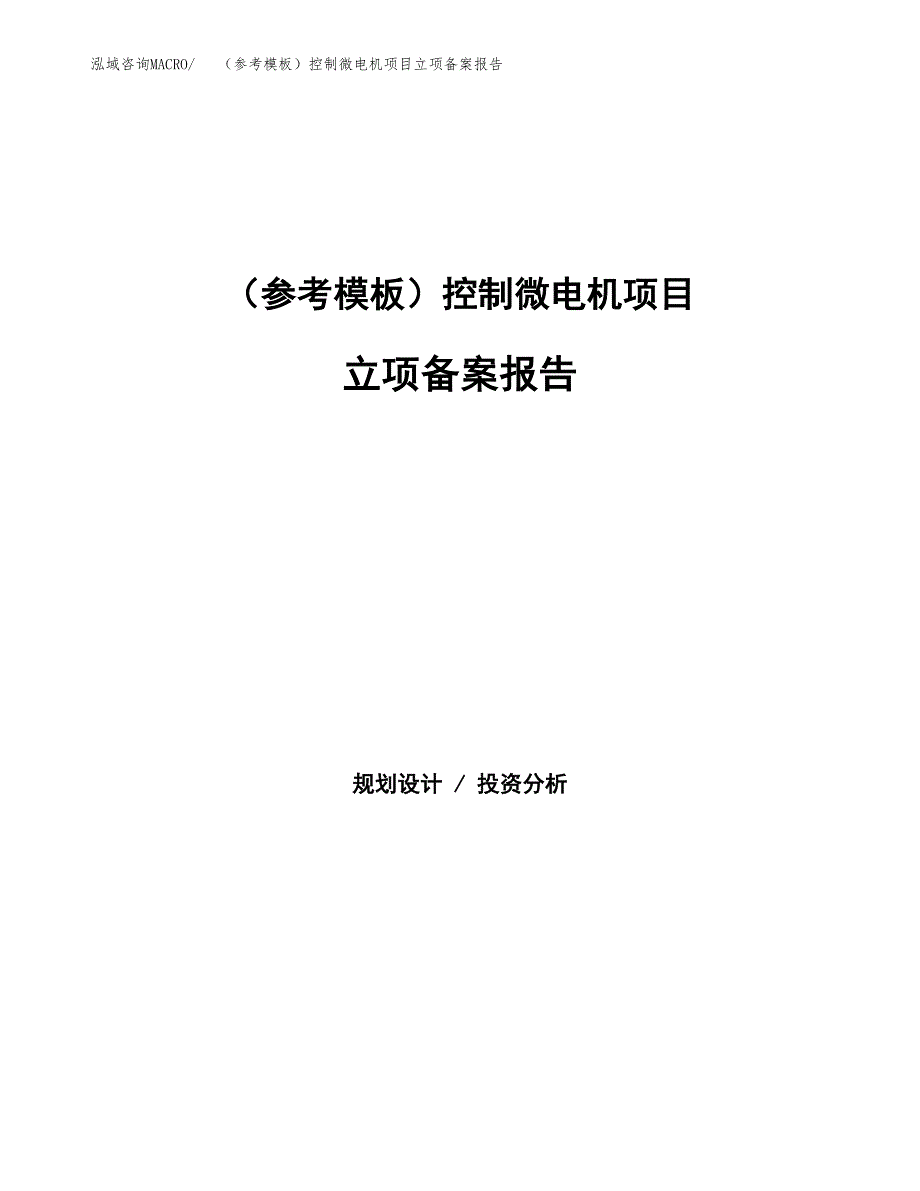 泓域咨询MACRO/　（参考模板）控制微电机项目立项备案报告

（参考模板）控制微电机项目

立项备案报告

规划设计 / 投资分析